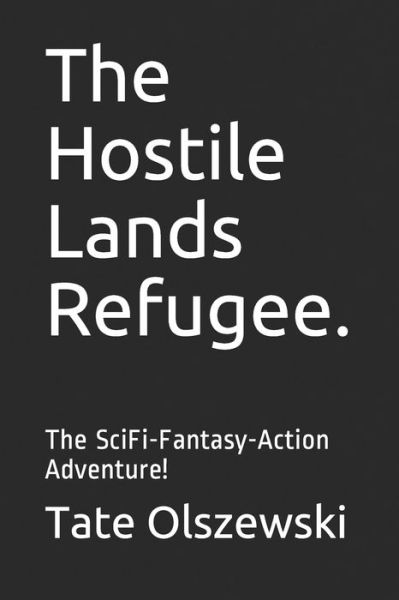 The Hostile Lands Refugee.

The SciFi-Fantasy-Action Adventure!

Tate Olszewski